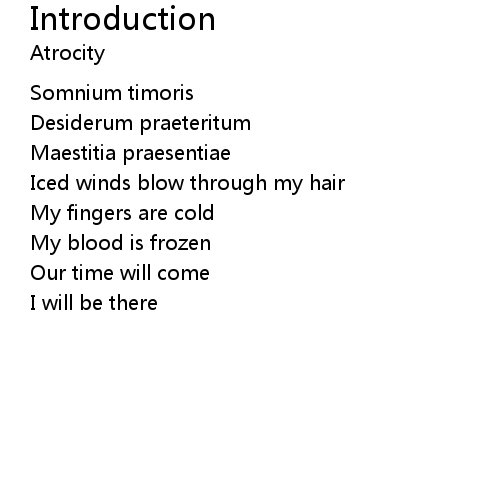 Introduction
Atrocity

Somnium timoris
Desiderum praeteritum
Maestitia praesentiae
Iced winds blow through my hair
My fingers are cold
My blood is frozen
Our time will come
I will be there